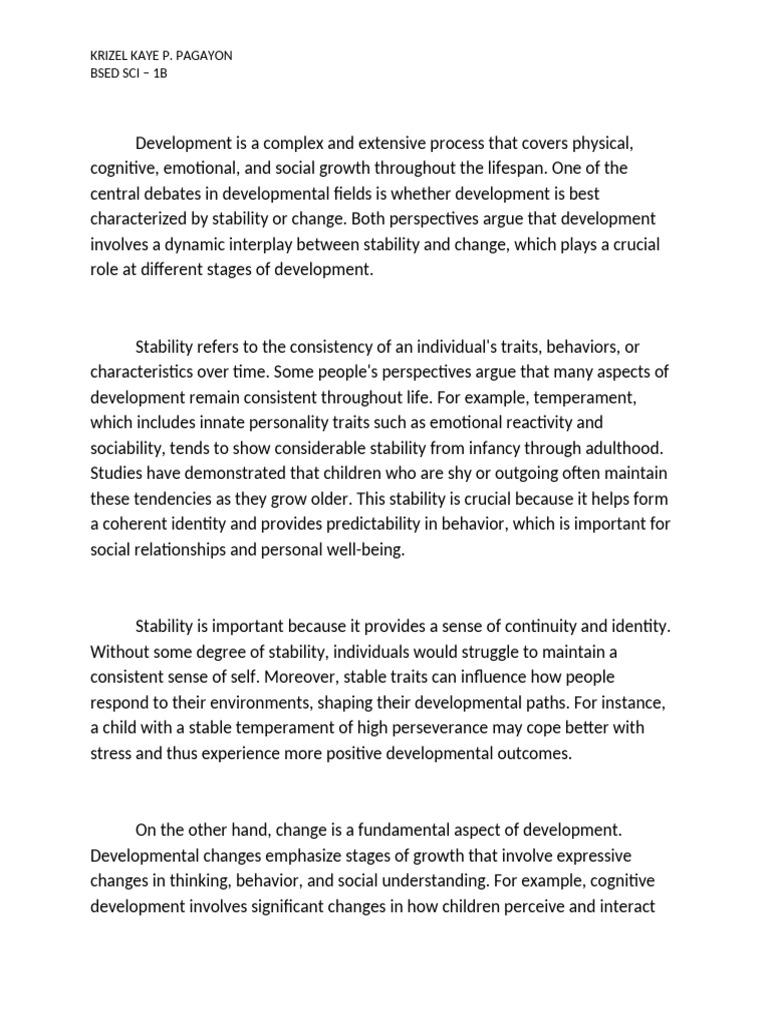 KRIZEL KAYE P. PAGAYON
BSED SCI – 1B

Development is a complex and extensive process that covers physical, cognitive, emotional, and social growth throughout the lifespan. One of the central debates in developmental fields is whether development is best characterized by stability or change. Both perspectives argue that development involves a dynamic interplay between stability and change, which plays a crucial role at different stages of development.

Stability refers to the consistency of an individual's traits, behaviors, or characteristics over time. Some people's perspectives argue that many aspects of development remain consistent throughout life. For example, temperament, which includes innate personality traits such as emotional reactivity and sociability, tends to show considerable stability from infancy through adulthood. Studies have demonstrated that children who are shy or outgoing often maintain these tendencies as they grow older. This stability is crucial because it helps form a coherent identity and provides predictability in behavior, which is important for social relationships and personal well-being.

Stability is important because it provides a sense of continuity and identity. Without some degree of stability, individuals would struggle to maintain a consistent sense of self. Moreover, stable traits can influence how people respond to their environments, shaping their developmental paths. For instance, a child with a stable temperament of high perseverance may cope better with stress and thus experience more positive developmental outcomes.

On the other hand, change is a fundamental aspect of development. Developmental changes emphasize stages of growth that involve expressive changes in thinking, behavior, and social understanding. For example, cognitive development involves significant changes in how children perceive and interact